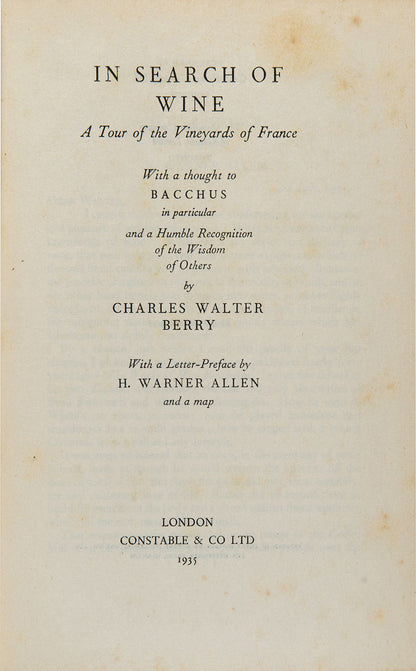 IN SEARCH OF
WINE
A Tour of the Vineyards of France

With a thought to
BACCHUS
in particular
and a Humble Recognition
of the Wisdom
of Others
by
CHARLES WALTER
BERRY

With a Letter-Preface by
H. WARNER ALLEN
and a map

LONDON
CONSTABLE & CO LTD
1935